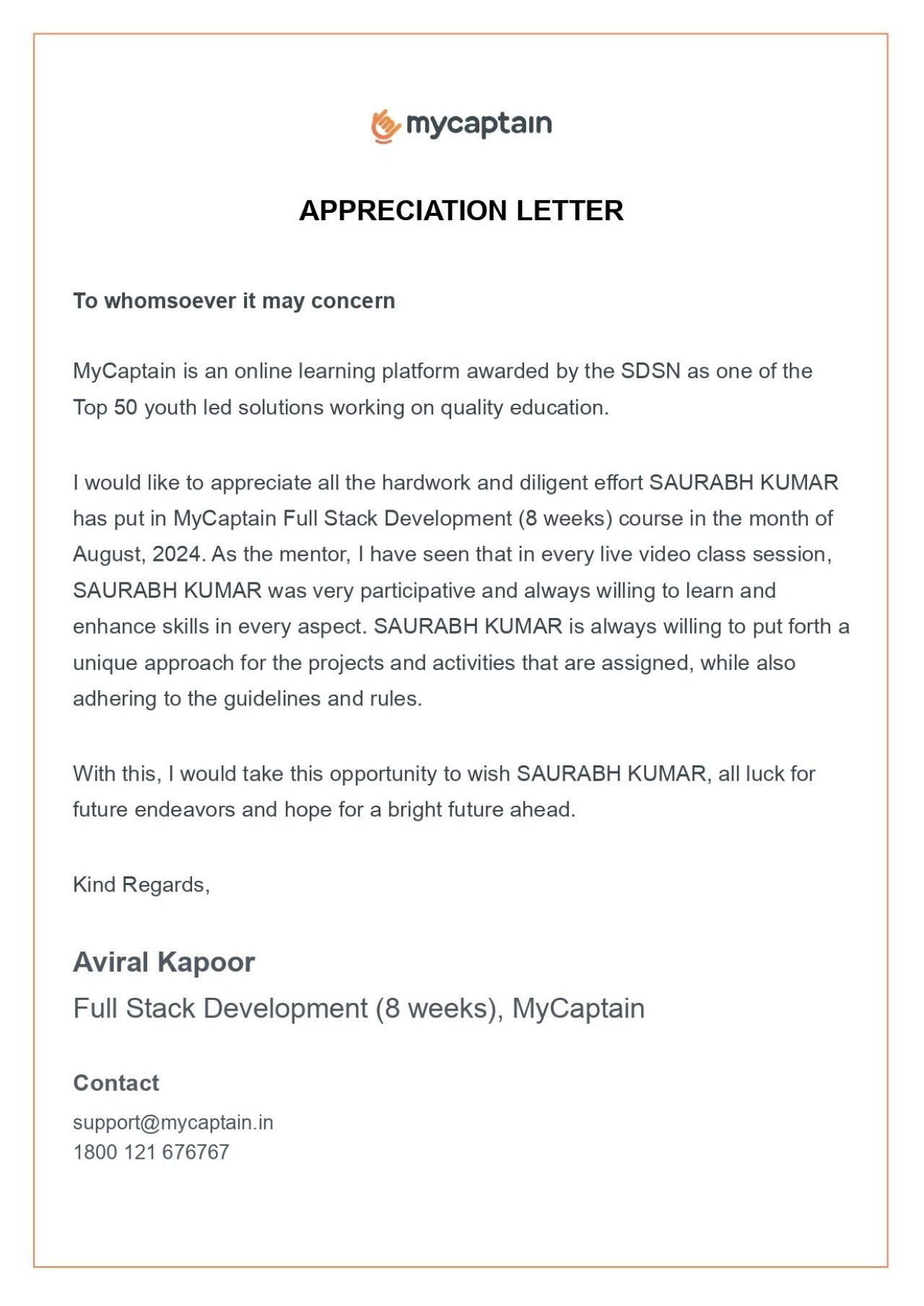 mycaptain

APPRECIATION LETTER

To whomsoever it may concern

MyCaptain is an online learning platform awarded by the SDSN as one of the Top 50 youth led solutions working on quality education.

I would like to appreciate all the hardwork and diligent effort SAURABH KUMAR has put in MyCaptain Full Stack Development (8 weeks) course in the month of August, 2024. As the mentor, I have seen that in every live video class session, SAURABH KUMAR was very participative and always willing to learn and enhance skills in every aspect. SAURABH KUMAR is always willing to put forth a unique approach for the projects and activities that are assigned, while also adhering to the guidelines and rules.

With this, I would take this opportunity to wish SAURABH KUMAR, all luck for future endeavors and hope for a bright future ahead.

Kind Regards,

Aviral Kapoor
Full Stack Development (8 weeks), MyCaptain

Contact
support@mycaptain.in
1800 121 676767